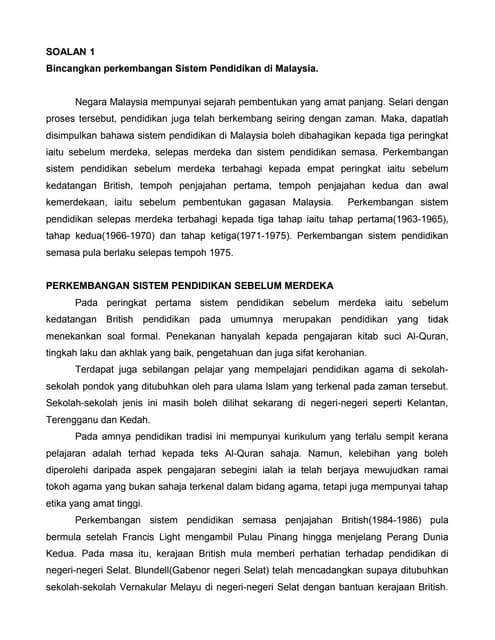 SOALAN 1
Bincangkan perkembangan Sistem Pendidikan di Malaysia.

Negara Malaysia mempunyai sejarah pembentukan yang amat panjang. Selari dengan proses tersebut, pendidikan juga telah berkembang seiring dengan zaman. Maka, dapatlah disimpulkan bahawa sistem pendidikan di Malaysia boleh dibahagikan kepada tiga peringkat iaitu sebelum merdeka, selepas merdeka dan sistem pendidikan semasa. Perkembangan sistem pendidikan sebelum merdeka terbahagi kepada empat peringkat iaitu sebelum kedatangan British, tempoh penjajahan pertama, tempoh penjajahan kedua dan awal kemerdekaan, iaitu sebelum pembentukan gagasan Malaysia. Perkembangan sistem pendidikan selepas merdeka terbahagi kepada tiga tahap iaitu tahap pertama(1963-1965), tahap kedua(1966-1970) dan tahap ketiga(1971-1975). Perkembangan sistem pendidikan semasa pula berlaku selepas tempoh 1975.

PERKEMBANGAN SISTEM PENDIDIKAN SEBELUM MERDEKA
Pada peringkat pertama sistem pendidikan sebelum merdeka iaitu sebelum kedatangan British pendidikan pada umumnya merupakan pendidikan yang tidak menekankan soal formal. Penekanan hanyalah kepada pengajaran kitab suci Al-Quran, tingkah laku dan akhlak yang baik, pengetahuan dan juga sifat kerohanian.

Terdapat juga sebilangan pelajar yang mempelajari pendidikan agama di sekolah-sekolah pondok yang ditubuhkan oleh para ulama Islam yang terkenal pada zaman tersebut. Sekolah-sekolah jenis ini masih boleh dilihat sekarang di negeri-negeri seperti Kelantan, Terengganu dan Kedah.

Pada amnya pendidikan tradisi ini mempunyai kurikulum yang terlalu sempit kerana pelajaran adalah terhad kepada teks Al-Quran sahaja. Namun, kelebihan yang boleh diperolehi daripada aspek pengajaran sebegini ialah ia telah berjaya mewujudkan ramai tokoh agama yang bukan sahaja terkenal dalam bidang agama, tetapi juga mempunyai tahap etika yang amat tinggi.

Perkembangan sistem pendidikan semasa penjajahan British(1984-1986) pula bermula setelah Francis Light mengambil Pulau Pinang hingga menjelang Perang Dunia Kedua. Pada masa itu, kerajaan British mula memberi perhatian terhadap pendidikan di negeri-negeri Selat. Blundell(Gabenor negeri Selat) telah mencadangkan supaya ditubuhkan sekolah-sekolah Vernakular Melayu di negeri-negeri Selat dengan bantuan kerajaan British.